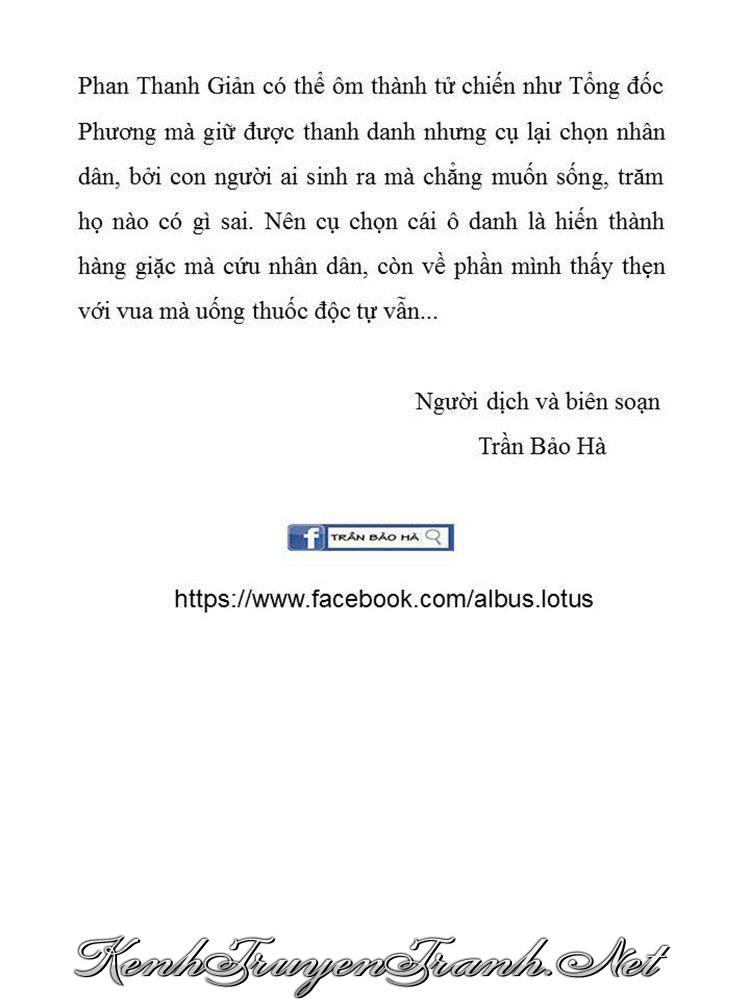 Phan Thanh Giản có thể ôm thành tử chiến như Tổng đốc Phương mà giữ được thanh danh nhưng cụ lại chọn nhân dân, bởi con người ai sinh ra mà chẳng muốn sống, trăm họ nào có gì sai. Nên cụ chọn cái ô danh là hiến thành hàng giặc mà cứu nhân dân, còn về phần mình thấy thẹn với vua mà uống thuốc độc tự vẫn...

Người dịch và biên soạn
Trần Bảo Hà

f TRẦN BẢO HÀ

https://www.facebook.com/albus.lotus

KenhTruyenTranh.Net